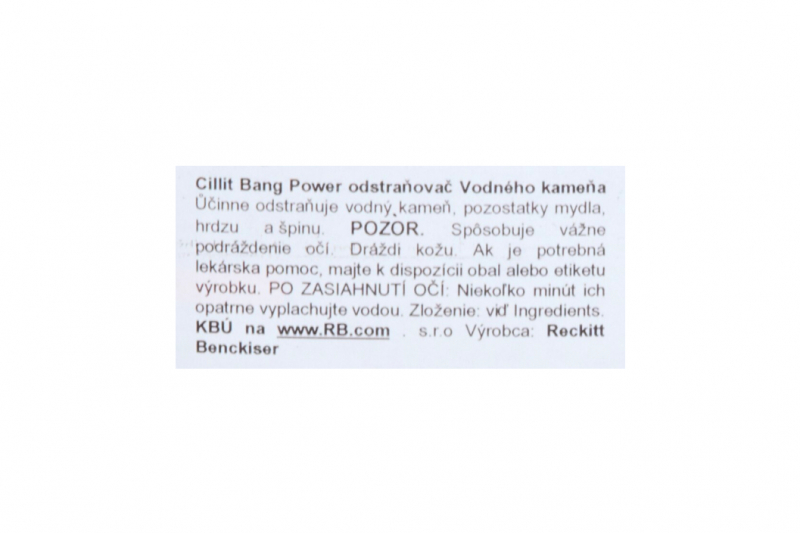 Cillit Bang Power odstraňovač Vodného kameňa Účinne odstraňuje vodný kameň, pozostatky mydla, hrdzu a špinu. POZOR. Spôsobuje vážne podráždenie očí. Dráždi kožu. Ak je potrebná lekárska pomoc, majte k dispozícii obal alebo etiketu výrobku. PO ZASIAHNUTÍ OČÍ: Niekoľko minút ich opatrne vyplachujte vodou. Zloženie: viď Ingredients. KBÚ na www.RB.com . s.r.o Výrobca: Reckitt Benckiser